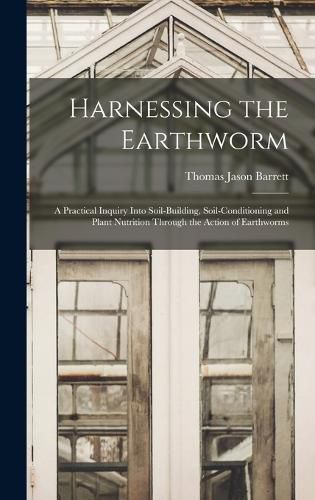 Harnessing the Earthworm

Thomas Jason Barrett

A Practical Inquiry Into Soil-Building, Soil-Conditioning and Plant Nutrition Through the Action of Earthworms